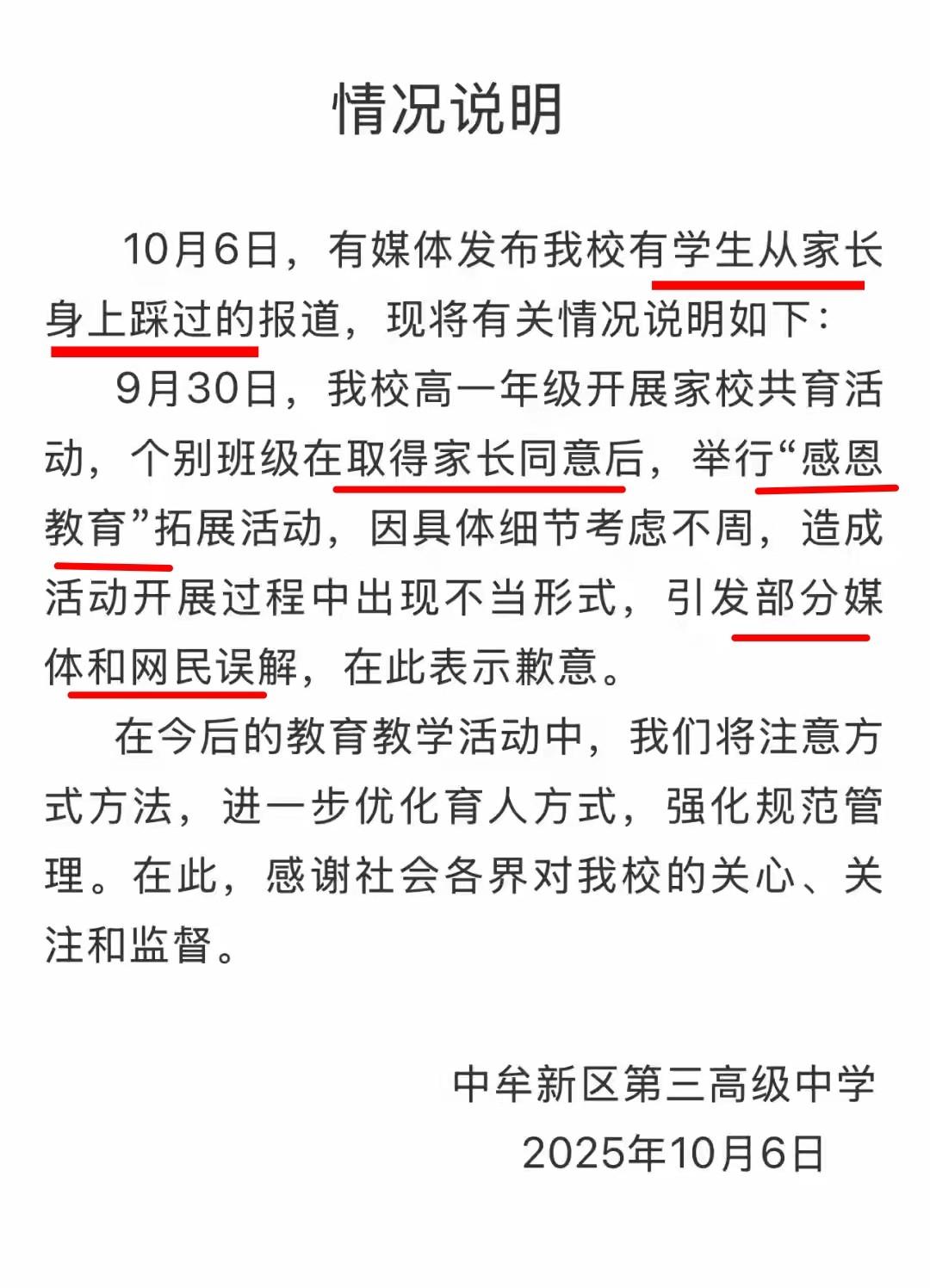 情况说明

10月6日，有媒体发布我校有学生从家长身上踩过的报道，现将有关情况说明如下：

9月30日，我校高一年级开展家校共育活动，个别班级在取得家长同意后，举行“感恩教育”拓展活动，因具体细节考虑不周，造成活动开展过程中出现不当形式，引发部分媒体和网民误解，在此表示歉意。

在今后的教育教学活动中，我们将注意方式方法，进一步优化育人方式，强化规范管理。在此，感谢社会各界对我校的关心、关注和监督。

中牟新区第三高级中学
2025年10月6日